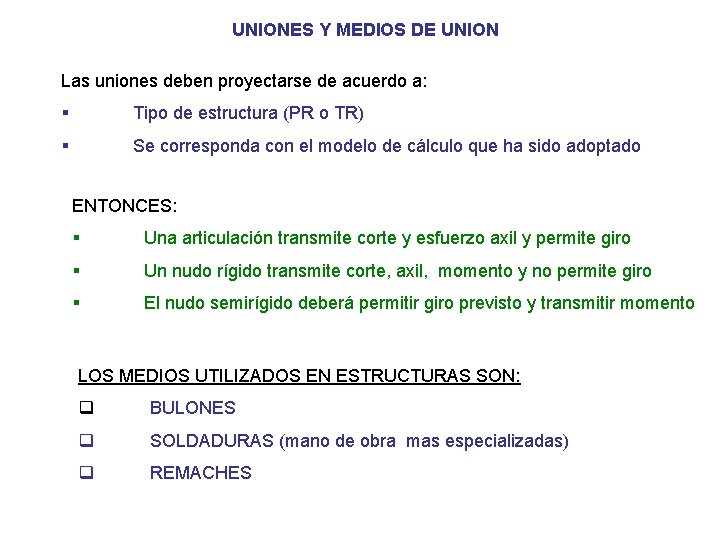 UNIONES Y MEDIOS DE UNION

Las uniones deben proyectarse de acuerdo a:

▪ Tipo de estructura (PR o TR)

▪ Se corresponda con el modelo de cálculo que ha sido adoptado

ENTONCES:

▪ Una articulación transmite corte y esfuerzo axil y permite giro

▪ Un nudo rígido transmite corte, axil, momento y no permite giro

▪ El nudo semirígido deberá permitir giro previsto y transmitir momento

LOS MEDIOS UTILIZADOS EN ESTRUCTURAS SON:

❑ BULONES

❑ SOLDADURAS (mano de obra mas especializadas)

❑ REMACHES